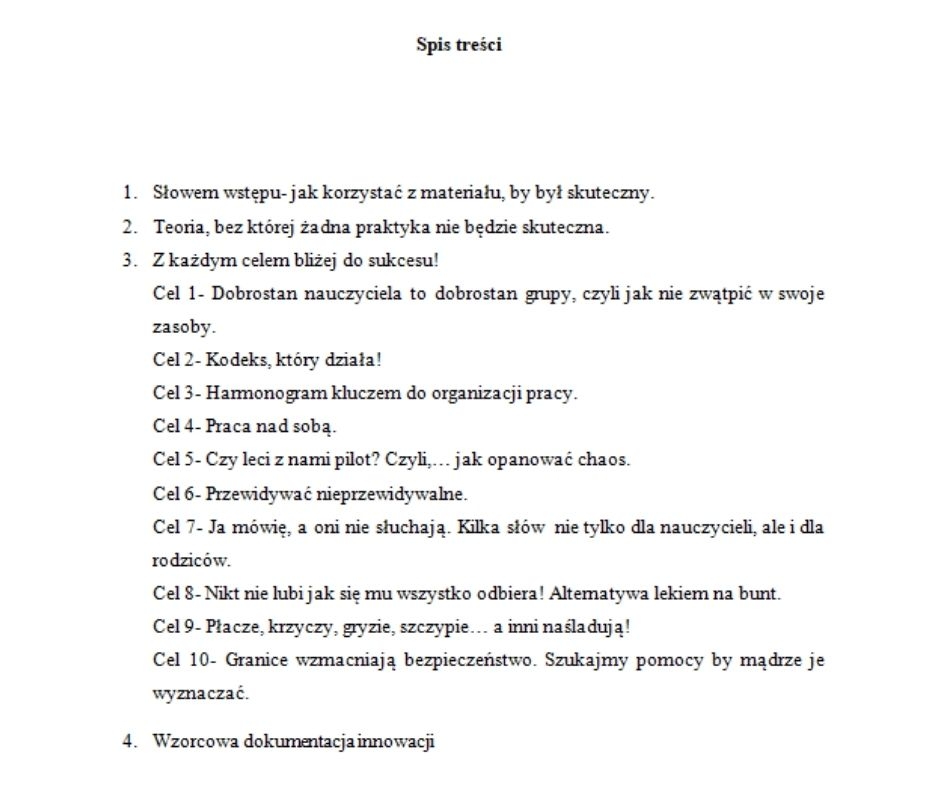 Spis treści

1. Słowem wstępu- jak korzystać z materiału, by był skuteczny.
2. Teoria, bez której żadna praktyka nie będzie skuteczna.
3. Z każdym celem bliżej do sukcesu!
Cel 1- Dobrostan nauczyciela to dobrostan grupy, czyli jak nie zwątpić w swoje zasoby.
Cel 2- Kodeks, który działa!
Cel 3- Harmonogram kluczem do organizacji pracy.
Cel 4- Praca nad sobą.
Cel 5- Czy leci z nami pilot? Czyli,… jak opanować chaos.
Cel 6- Przewidywać nieprzewidywalne.
Cel 7- Ja mówię, a oni nie słuchają. Kilka słów nie tylko dla nauczycieli, ale i dla rodziców.
Cel 8- Nikt nie lubi jak się mu wszystko odbiera! Alternatywa lekiem na bunt.
Cel 9- Płacze, krzyczy, gryzie, szczypie… a inni naśladują!
Cel 10- Granice wzmacniają bezpieczeństwo. Szukajmy pomocy by mądrze je wyznaczać.
4. Wzorcowa dokumentacja innowacji